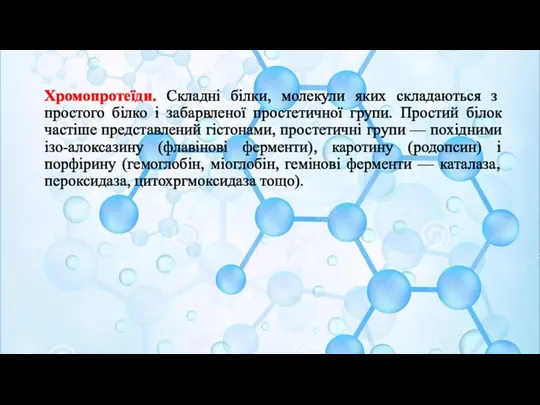 Хромопротеїди. Складні білки, молекули яких складаються з простого білко і забарвленої простетичної групи. Простий білок частіше представлений гістонами, простетичні групи — похідними ізо-алоксазину (флавінові ферменти), каротину (родопсин) і порфірину (гемоглобін, міоглобін, гемінові ферменти — каталаза, пероксидаза, цитохргмоксидаза тощо).